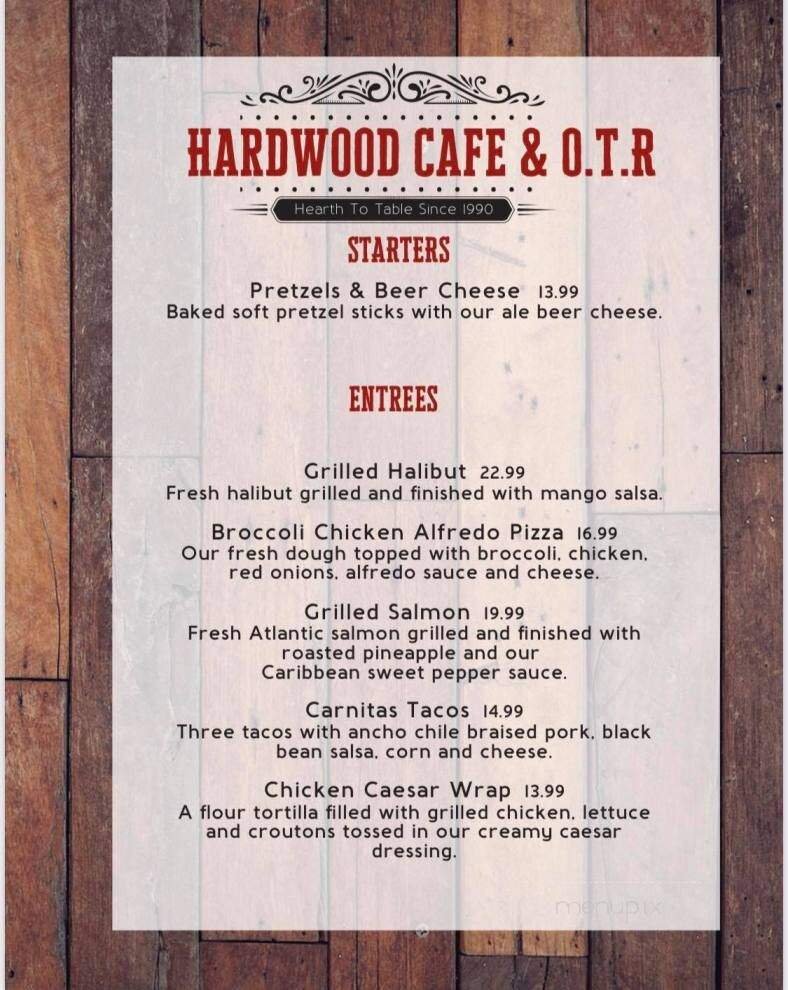 HARDWOOD CAFE & O.T.R

Hearth To Table Since 1990

STARTERS

Pretzels & Beer Cheese 13.99
Baked soft pretzel sticks with our ale beer cheese.

ENTREES

Grilled Halibut 22.99
Fresh halibut grilled and finished with mango salsa.

Broccoli Chicken Alfredo Pizza 16.99
Our fresh dough topped with broccoli, chicken, red onions, alfredo sauce and cheese.

Grilled Salmon 19.99
Fresh Atlantic salmon grilled and finished with roasted pineapple and our Caribbean sweet pepper sauce.

Carnitas Tacos 14.99
Three tacos with ancho chile braised pork, black bean salsa, corn and cheese.

Chicken Caesar Wrap 13.99
A flour tortilla filled with grilled chicken, lettuce and croutons tossed in our creamy caesar dressing.

menupix